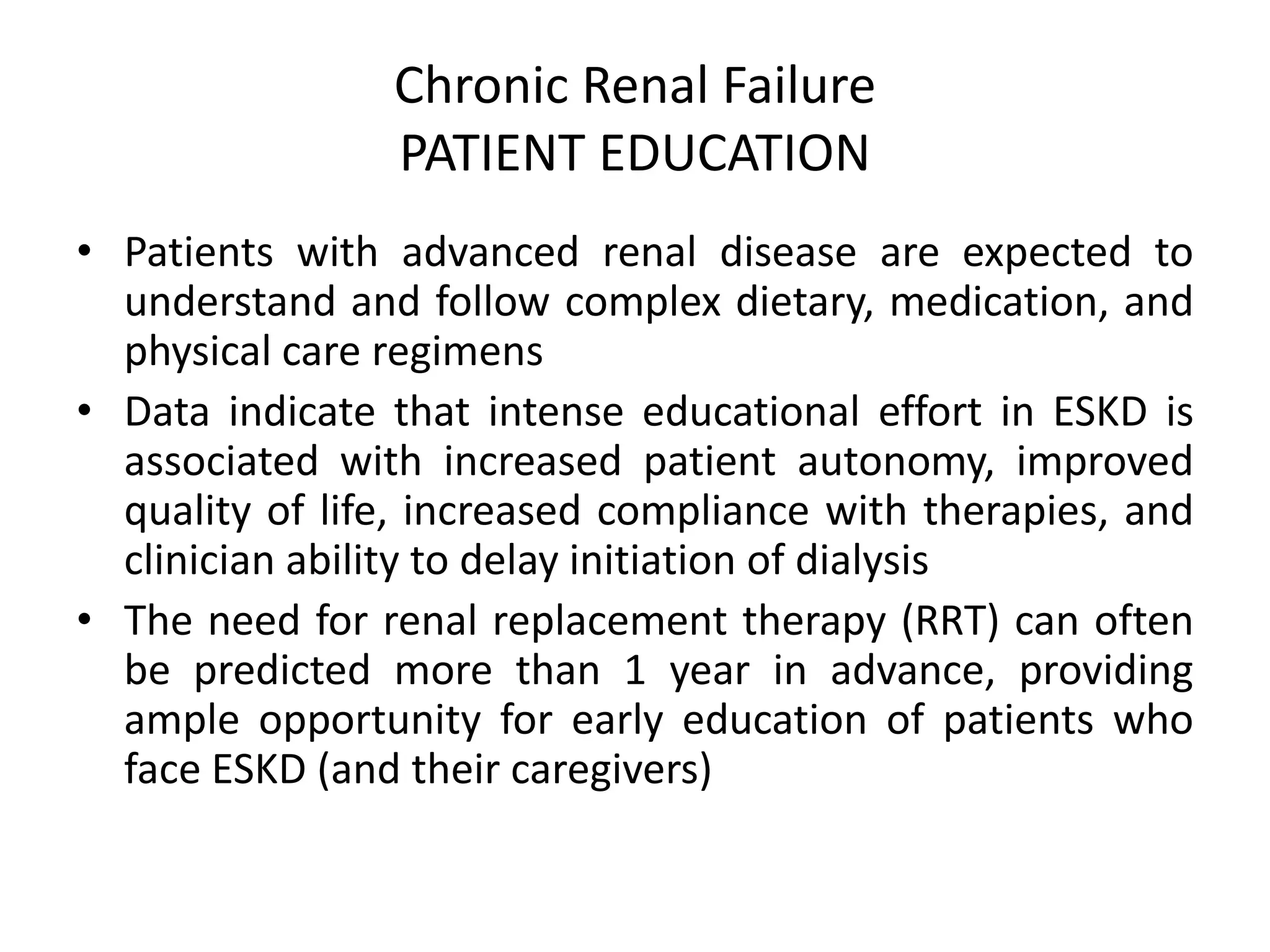 Chronic Renal Failure
PATIENT EDUCATION

• Patients with advanced renal disease are expected to understand and follow complex dietary, medication, and physical care regimens

• Data indicate that intense educational effort in ESKD is associated with increased patient autonomy, improved quality of life, increased compliance with therapies, and clinician ability to delay initiation of dialysis

• The need for renal replacement therapy (RRT) can often be predicted more than 1 year in advance, providing ample opportunity for early education of patients who face ESKD (and their caregivers)